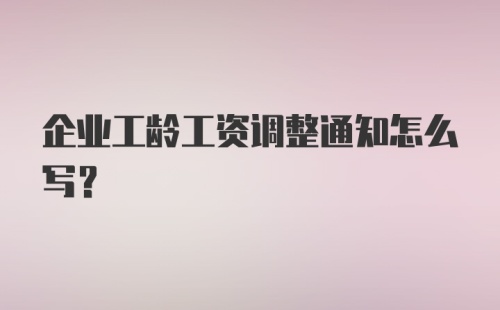 企业工龄工资调整通知怎么写？